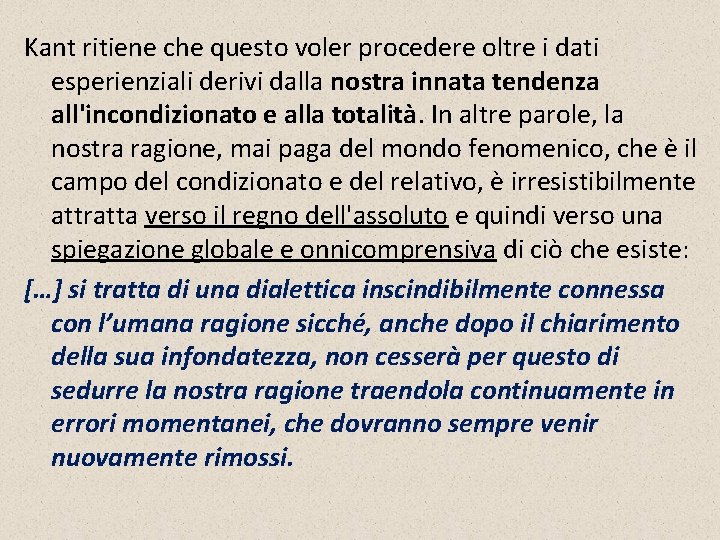 Kant ritiene che questo voler procedere oltre i dati esperienziali derivi dalla nostra innata tendenza all'incondizionato e alla totalità. In altre parole, la nostra ragione, mai paga del mondo fenomenico, che è il campo del condizionato e del relativo, è irresistibilmente attratta verso il regno dell'assoluto e quindi verso una spiegazione globale e onnicomprensiva di ciò che esiste:

[…] si tratta di una dialettica inscindibilmente connessa con l'umana ragione sicché, anche dopo il chiarimento della sua infondatezza, non cesserà per questo di sedurre la nostra ragione traendola continuamente in errori momentanei, che dovranno sempre venir nuovamente rimossi.